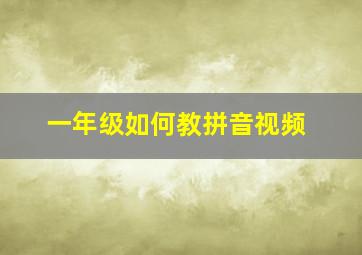 一年级如何教拼音视频